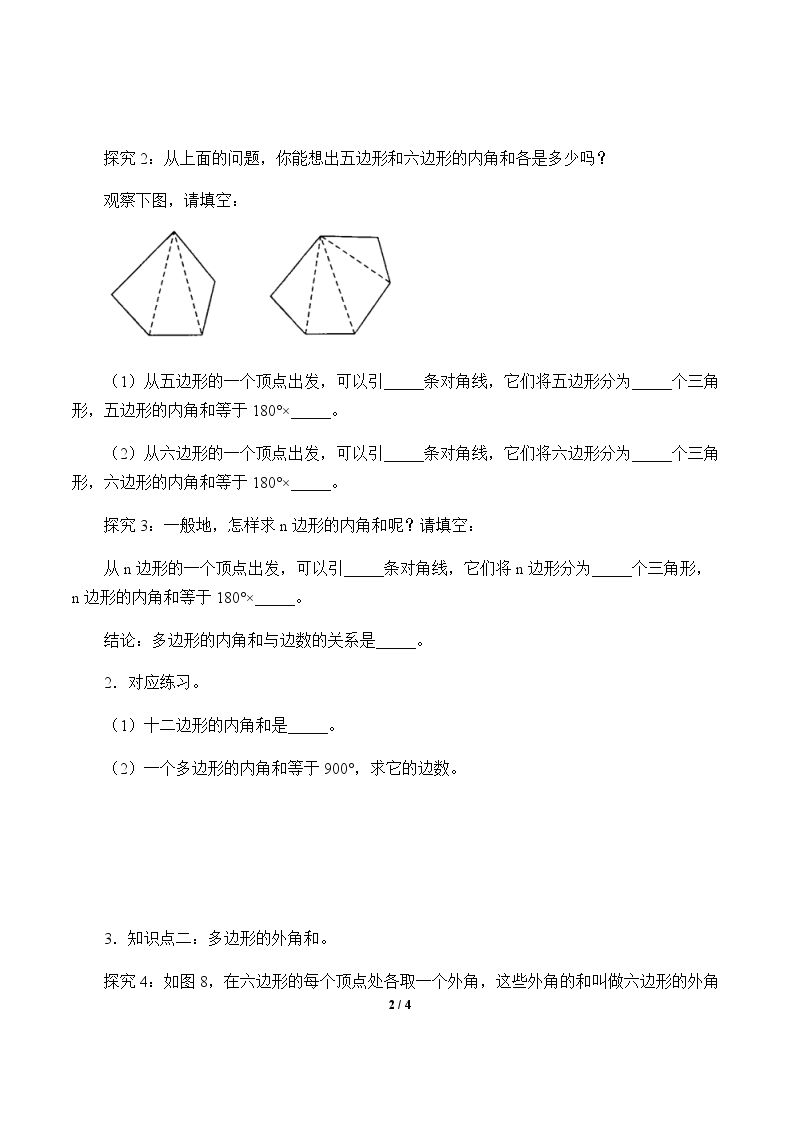 探究2：从上面的问题，你能想出五边形和六边形的内角和各是多少吗？

观察下图，请填空：

（1）从五边形的一个顶点出发，可以引____条对角线，它们将五边形分为____个三角形，五边形的内角和等于180°×____。

（2）从六边形的一个顶点出发，可以引____条对角线，它们将六边形分为____个三角形，六边形的内角和等于180°×____。

探究3：一般地，怎样求n边形的内角和呢？请填空：

从n边形的一个顶点出发，可以引____条对角线，它们将n边形分为____个三角形，n边形的内角和等于180°×____。

结论：多边形的内角和与边数的关系是____。

2．对应练习。

（1）十二边形的内角和是____。

（2）一个多边形的内角和等于900°，求它的边数。

3．知识点二：多边形的外角和。

探究4：如图8，在六边形的每个顶点处各取一个外角，这些外角的和叫做六边形的外角

2 / 4